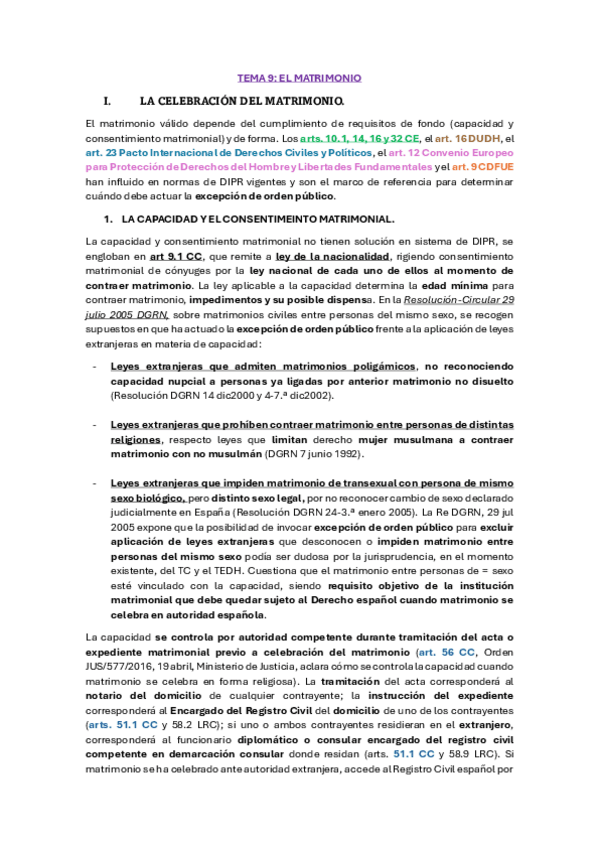 TEMA 9: EL MATRIMONIO

I. LA CELEBRACIÓN DEL MATRIMONIO.

El matrimonio válido depende del cumplimiento de requisitos de fondo (capacidad y consentimiento matrimonial) y de forma. Los arts. 10.1, 14, 16 y 32 CE, el art. 16 DUDH, el art. 23 Pacto Internacional de Derechos Civiles y Políticos, el art. 12 Convenio Europeo para Protección de Derechos del Hombre y Libertades Fundamentales y el art. 9 CDFUE han influido en normas de DIPR vigentes y son el marco de referencia para determinar cuándo debe actuar la excepción de orden público.

1. LA CAPACIDAD Y EL CONSENTIMEINTO MATRIMONIAL.

La capacidad y consentimiento matrimonial no tienen solución en sistema de DIPR, se engloban en art 9.1 CC, que remite a ley de la nacionalidad, rigiendo consentimiento matrimonial de cónyuges por la ley nacional de cada uno de ellos al momento de contraer matrimonio. La ley aplicable a la capacidad determina la edad mínima para contraer matrimonio, impedimentos y su posible dispensa. En la Resolución-Circular 29 julio 2005 DGRN, sobre matrimonios civiles entre personas del mismo sexo, se recogen supuestos en que ha actuado la excepción de orden público frente a la aplicación de leyes extranjeras en materia de capacidad:

- Leyes extranjeras que admiten matrimonios poligámicos, no reconociendo capacidad nupcial a personas ya ligadas por anterior matrimonio no disuelto (Resolución DGRN 14 dic2000 y 4-7.ª dic2002).

- Leyes extranjeras que prohíben contraer matrimonio entre personas de distintas religiones, respecto leyes que limitan derecho mujer musulmana a contraer matrimonio con no musulmán (DGRN 7 junio 1992).

- Leyes extranjeras que impiden matrimonio de transexual con persona de mismo sexo biológico, pero distinto sexo legal, por no reconocer cambio de sexo declarado judicialmente en España (Resolución DGRN 24-3.ª enero 2005). La Re DGRN, 29 jul 2005 expone que la posibilidad de invocar excepción de orden público para excluir aplicación de leyes extranjeras que desconocen o impiden matrimonio entre personas del mismo sexo podía ser dudosa por la jurisprudencia, en el momento existente, del TC y el TEDH. Cuestiona que el matrimonio entre personas de = sexo esté vinculado con la capacidad, siendo requisito objetivo de la institución matrimonial que debe quedar sujeto al Derecho español cuando matrimonio se celebra en autoridad española.

La capacidad se controla por autoridad competente durante tramitación del acta o expediente matrimonial previo a celebración del matrimonio (art. 56 CC, Orden JUS/577/2016, 19 abril, Ministerio de Justicia, aclara cómo se controla la capacidad cuando matrimonio se celebra en forma religiosa). La tramitación del acta corresponderá al notario del domicilio de cualquier contrayente; la instrucción del expediente corresponderá al Encargado del Registro Civil del domicilio de uno de los contrayentes (arts. 51.1 CC y 58.2 LRC); si uno o ambos contrayentes residieran en el extranjero, corresponderá al funcionario diplomático o consular encargado del registro civil competente en demarcación consular donde residan (arts. 51.1 CC y 58.9 LRC). Si matrimonio se ha celebrado ante autoridad extranjera, accede al Registro Civil español por